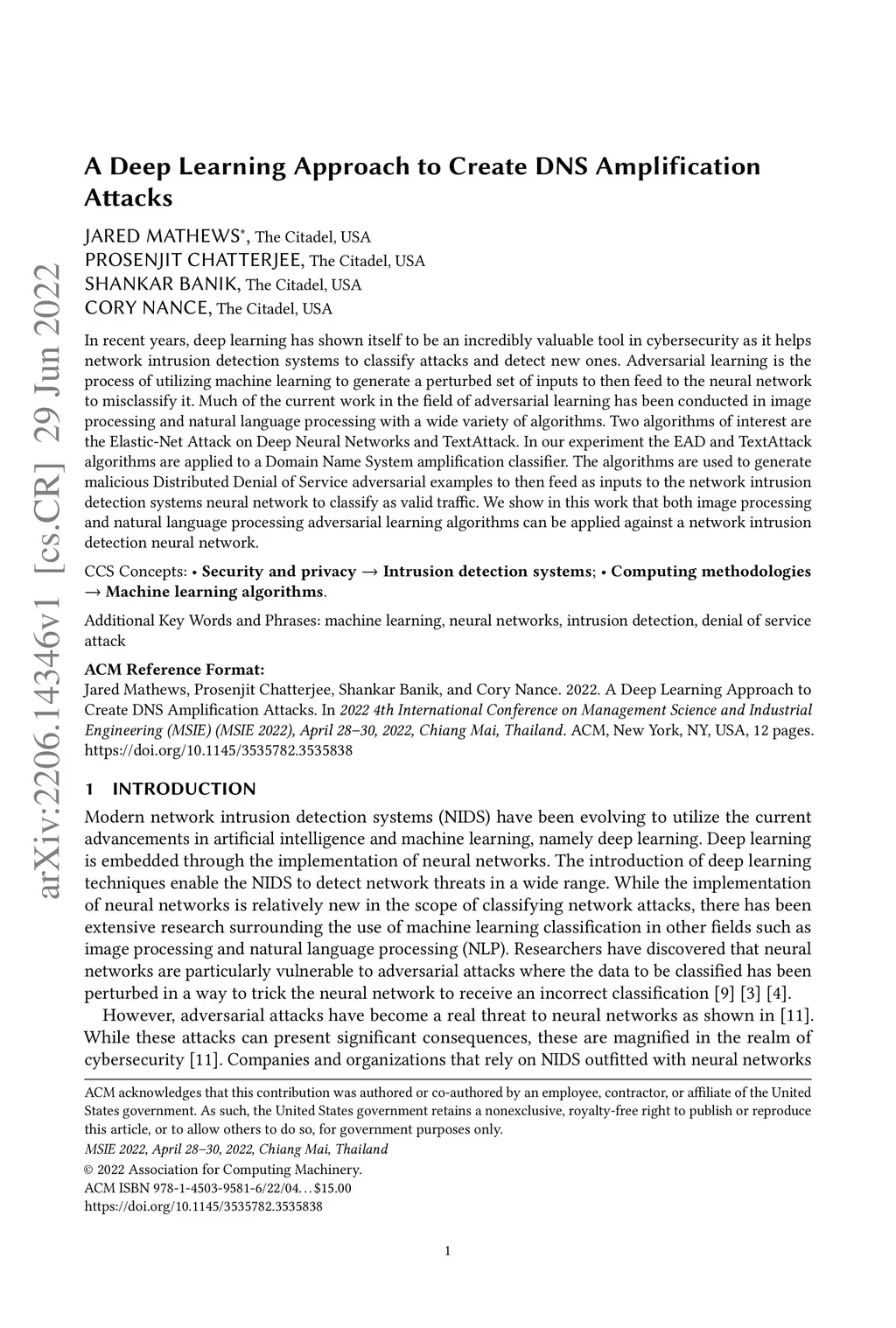 arXiv:2206.14346v1 [cs.CR] 29 Jun 2022

A Deep Learning Approach to Create DNS Amplification Attacks

JARED MATHEWS*, The Citadel, USA
PROSENJIT CHATTERJEE, The Citadel, USA
SHANKAR BANIK, The Citadel, USA
CORY NANCE, The Citadel, USA

In recent years, deep learning has shown itself to be an incredibly valuable tool in cybersecurity as it helps network intrusion detection systems to classify attacks and detect new ones. Adversarial learning is the process of utilizing machine learning to generate a perturbed set of inputs to then feed to the neural network to misclassify it. Much of the current work in the field of adversarial learning has been conducted in image processing and natural language processing with a wide variety of algorithms. Two algorithms of interest are the Elastic-Net Attack on Deep Neural Networks and TextAttack. In our experiment the EAD and TextAttack algorithms are applied to a Domain Name System amplification classifier. The algorithms are used to generate malicious Distributed Denial of Service adversarial examples to then feed as inputs to the network intrusion detection systems neural network to classify as valid traffic. We show in this work that both image processing and natural language processing adversarial learning algorithms can be applied against a network intrusion detection neural network.

CCS Concepts: • Security and privacy → Intrusion detection systems; • Computing methodologies → Machine learning algorithms.

Additional Key Words and Phrases: machine learning, neural networks, intrusion detection, denial of service attack

ACM Reference Format:
Jared Mathews, Prosenjit Chatterjee, Shankar Banik, and Cory Nance. 2022. A Deep Learning Approach to Create DNS Amplification Attacks. In 2022 4th International Conference on Management Science and Industrial Engineering (MSIE) (MSIE 2022), April 28–30, 2022, Chiang Mai, Thailand. ACM, New York, NY, USA, 12 pages. https://doi.org/10.1145/3535782.3535838

1 INTRODUCTION

Modern network intrusion detection systems (NIDS) have been evolving to utilize the current advancements in artificial intelligence and machine learning, namely deep learning. Deep learning is embedded through the implementation of neural networks. The introduction of deep learning techniques enable the NIDS to detect network threats in a wide range. While the implementation of neural networks is relatively new in the scope of classifying network attacks, there has been extensive research surrounding the use of machine learning classification in other fields such as image processing and natural language processing (NLP). Researchers have discovered that neural networks are particularly vulnerable to adversarial attacks where the data to be classified has been perturbed in a way to trick the neural network to receive an incorrect classification [9] [3] [4].

However, adversarial attacks have become a real threat to neural networks as shown in [11]. While these attacks can present significant consequences, these are magnified in the realm of cybersecurity [11]. Companies and organizations that rely on NIDS outfitted with neural networks

ACM acknowledges that this contribution was authored or co-authored by an employee, contractor, or affiliate of the United States government. As such, the United States government retains a nonexclusive, royalty-free right to publish or reproduce this article, or to allow others to do so, for government purposes only.
MSIE 2022, April 28–30, 2022, Chiang Mai, Thailand
© 2022 Association for Computing Machinery.
ACM ISBN 978-1-4503-9581-6/22/04…$15.00
https://doi.org/10.1145/3535782.3535838

1